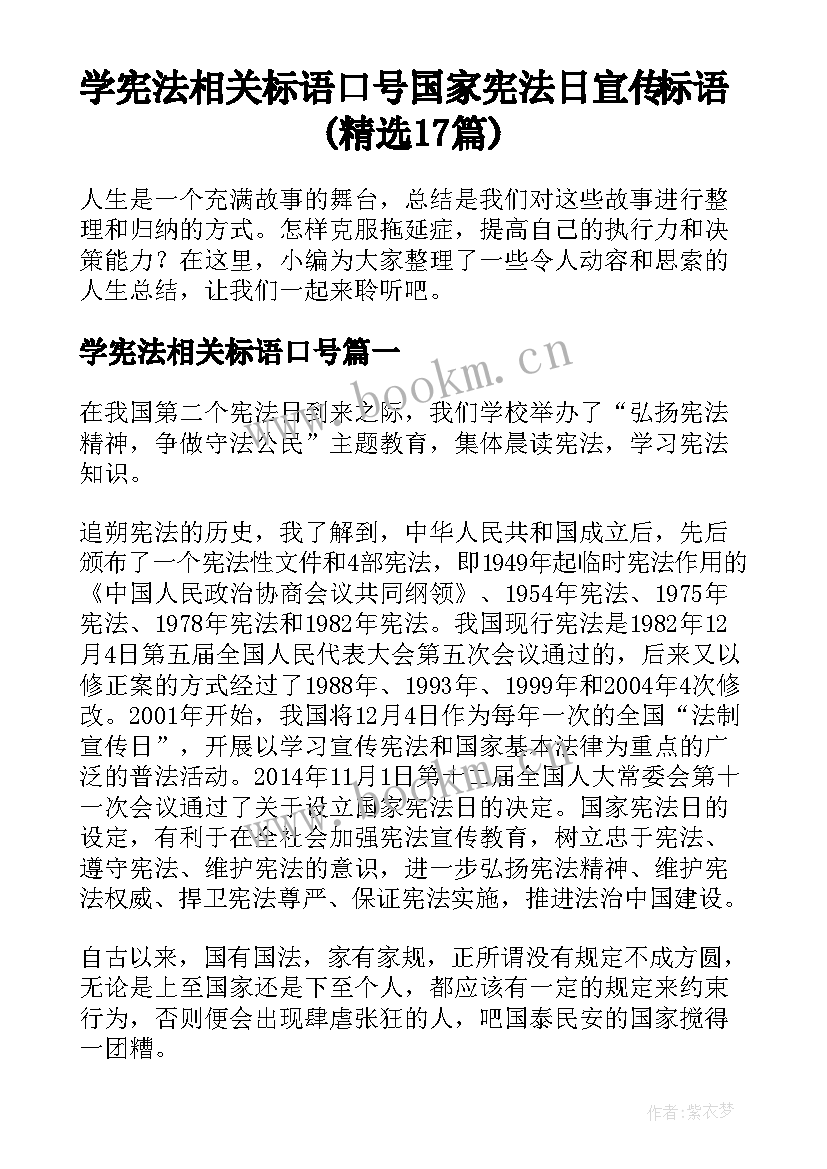 学宪法相关标语口号国家宪法日宣传标语(精选17篇)

人生是一个充满故事的舞台，总结是我们对这些故事进行整理和归纳的方式。怎样克服拖延症，提高自己的执行力和决策能力？在这里，小编为大家整理了一些令人动容和思索的人生总结，让我们一起来聆听吧。

学宪法相关标语口号篇一

www.bookm.cn

在我国第二个宪法日到来之际，我们学校举办了“弘扬宪法精神，争做守法公民”主题教育，集体晨读宪法，学习宪法知识。

追朔宪法的历史，我了解到，中华人民共和国成立后，先后颁布了一个宪法性文件和4部宪法，即1949年起临时宪法作用的《中国人民政治协商会议共同纲领》、1954年宪法、1975年宪法、1978年宪法和1982年宪法。我国现行宪法是1982年12月4日第五届全国人民代表大会第五次会议通过的，后来又以修正案的方式经过了1988年、1993年、1999年和2004年4次修改。2001年开始，我国将12月4日作为每年一次的全国“法制宣传日”，开展以学习宣传宪法和国家基本法律为重点的广泛的普法活动。2014年11月1日第十二届全国人大常委会第十一次会议通过了关于设立国家宪法日的决定。国家宪法日的设定，有利于在全社会加强宪法宣传教育，树立忠于宪法、遵守宪法、维护宪法的意识，进一步弘扬宪法精神、维护宪法权威、捍卫宪法尊严、保证宪法实施，推进法治中国建设。

自古以来，国有国法，家有家规，正所谓没有规定不成方圆，无论是上至国家还是下至个人，都应该有一定的规定来约束行为，否则便会出现肆虐张狂的人，吧国泰民安的国家搅得一团糟。

作者：紫衣梦